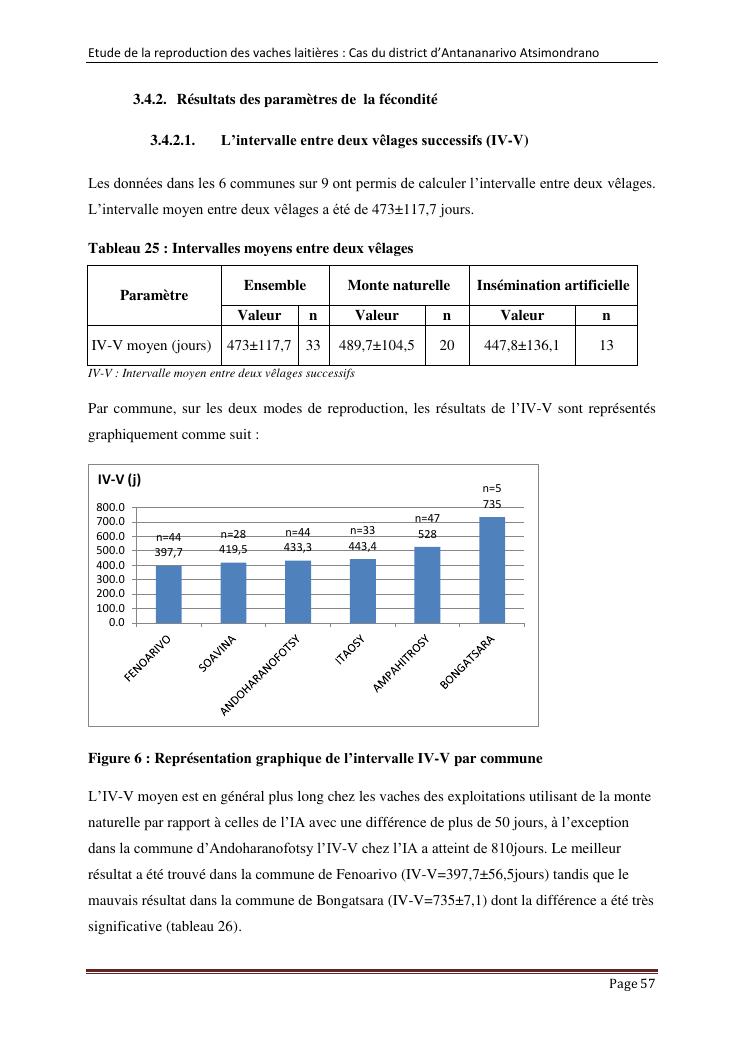 Etude de la reproduction des vaches laitières : Cas du district d'Antananarivo Atsimondrano

3.4.2. Résultats des paramètres de la fécondité

3.4.2.1. L'intervalle entre deux vêlages successifs (IV-V)

Les données dans les 6 communes sur 9 ont permis de calculer l'intervalle entre deux vêlages. L'intervalle moyen entre deux vêlages a été de 473±117,7 jours.

Tableau 25 : Intervalles moyens entre deux vêlages

| Paramètre | Ensemble | | Monte naturelle | | Insémination artificielle | |
|---|---|---|---|---|---|---|
| | Valeur | n | Valeur | n | Valeur | n |
| IV-V moyen (jours) | 473±117,7 | 33 | 489,7±104,5 | 20 | 447,8±136,1 | 13 |

IV-V : Intervalle moyen entre deux vêlages successifs

Par commune, sur les deux modes de reproduction, les résultats de l'IV-V sont représentés graphiquement comme suit :

IV-V (j)
800.0
700.0
600.0
500.0
400.0
300.0
200.0
100.0
0.0
n=44
397,7
n=28
419,5
n=44
433,3
n=33
443,4
n=47
528
n=5
735
FENOARIVO
SOAVINA
ANDOHARANOFOTSY
ITAOSY
AMPAHITROSY
BONGATSARA

Figure 6 : Représentation graphique de l'intervalle IV-V par commune

L'IV-V moyen est en général plus long chez les vaches des exploitations utilisant de la monte naturelle par rapport à celles de l'IA avec une différence de plus de 50 jours, à l'exception dans la commune d'Andoharanofotsy l'IV-V chez l'IA a atteint de 810jours. Le meilleur résultat a été trouvé dans la commune de Fenoarivo (IV-V=397,7±56,5jours) tandis que le mauvais résultat dans la commune de Bongatsara (IV-V=735±7,1) dont la différence a été très significative (tableau 26).

Page 57